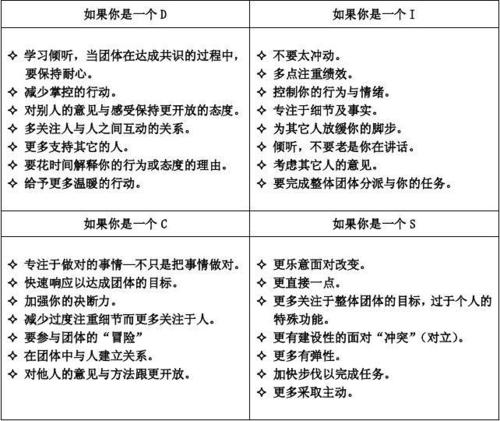 | 如果你是一个 D | 如果你是一个 I |
|---|---|
| ✧ 学习倾听，当团体在达成共识的过程中，要保持耐心。<br>✧ 减少掌控的行动。<br>✧ 对别人的意见与感受保持更开放的态度。<br>✧ 多关注人与人之间互动的关系。<br>✧ 更多支持其它的人。<br>✧ 要花时间解释你的行为或态度的理由。<br>✧ 给予更多温暖的行动。 | ✧ 不要太冲动。<br>✧ 多点注重绩效。<br>✧ 控制你的行为与情绪。<br>✧ 专注于细节及事实。<br>✧ 为其它人放缓你的脚步。<br>✧ 倾听，不要老是你在讲话。<br>✧ 考虑其它人的意见。<br>✧ 要完成整体团体分派与你的任务。 |
| 如果你是一个 C | 如果你是一个 S |
| ✧ 专注于做对的事情—不只是把事情做对。<br>✧ 快速响应以达成团体的目标。<br>✧ 加强你的决断力。<br>✧ 减少过度注重细节而更多关注于人。<br>✧ 要参与团体的“冒险”<br>✧ 在团体中与人建立关系。<br>✧ 对他人的意见与方法跟更开放。 | ✧ 更乐意面对改变。<br>✧ 更直接一点。<br>✧ 更多关注于整体团体的目标，过于个人的特殊功能。<br>✧ 更有建设性的面对“冲突”（对立）。<br>✧ 更多有弹性。<br>✧ 加快步伐以完成任务。<br>✧ 更多采取主动。 |